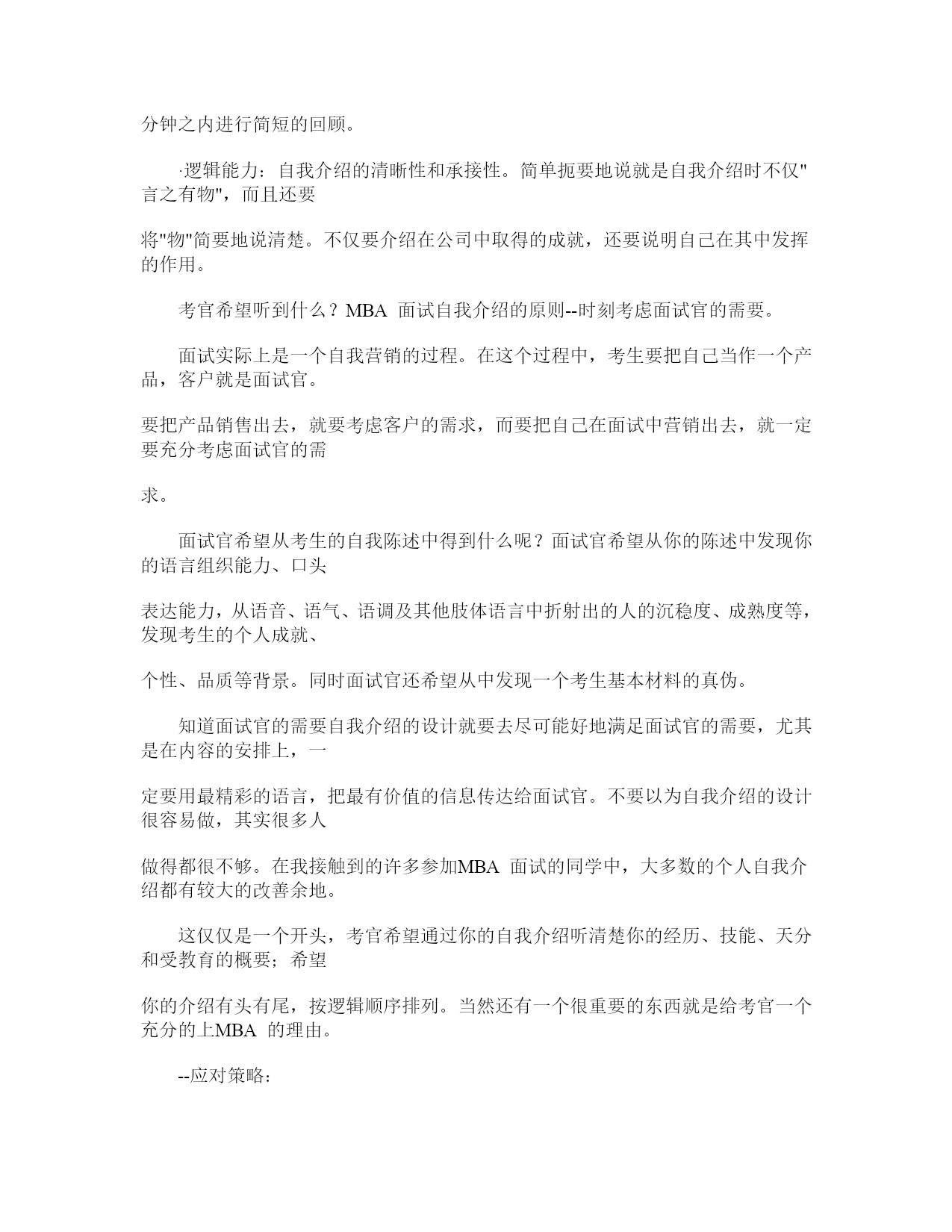 分钟之内进行简短的回顾。

·逻辑能力：自我介绍的清晰性和承接性。简单扼要地说就是自我介绍时不仅"言之有物"，而且还要

将"物"简要地说清楚。不仅要介绍在公司中取得的成就，还要说明自己在其中发挥的作用。

考官希望听到什么？MBA 面试自我介绍的原则--时刻考虑面试官的需要。

面试实际上是一个自我营销的过程。在这个过程中，考生要把自己当作一个产品，客户就是面试官。

要把产品销售出去，就要考虑客户的需求，而要把自己在面试中营销出去，就一定要充分考虑面试官的需

求。

面试官希望从考生的自我陈述中得到什么呢？面试官希望从你的陈述中发现你的语言组织能力、口头

表达能力，从语音、语气、语调及其他肢体语言中折射出的人的沉稳度、成熟度等，发现考生的个人成就、

个性、品质等背景。同时面试官还希望从中发现一个考生基本材料的真伪。

知道面试官的需要自我介绍的设计就要去尽可能好地满足面试官的需要，尤其是在内容的安排上，一

定要用最精彩的语言，把最有价值的信息传达给面试官。不要以为自我介绍的设计很容易做，其实很多人

做得都很不够。在我接触到的许多参加MBA 面试的同学中，大多数的个人自我介绍都有较大的改善余地。

这仅仅是一个开头，考官希望通过你的自我介绍听清楚你的经历、技能、天分和受教育的概要；希望

你的介绍有头有尾，按逻辑顺序排列。当然还有一个很重要的东西就是给考官一个充分的上MBA 的理由。

--应对策略：